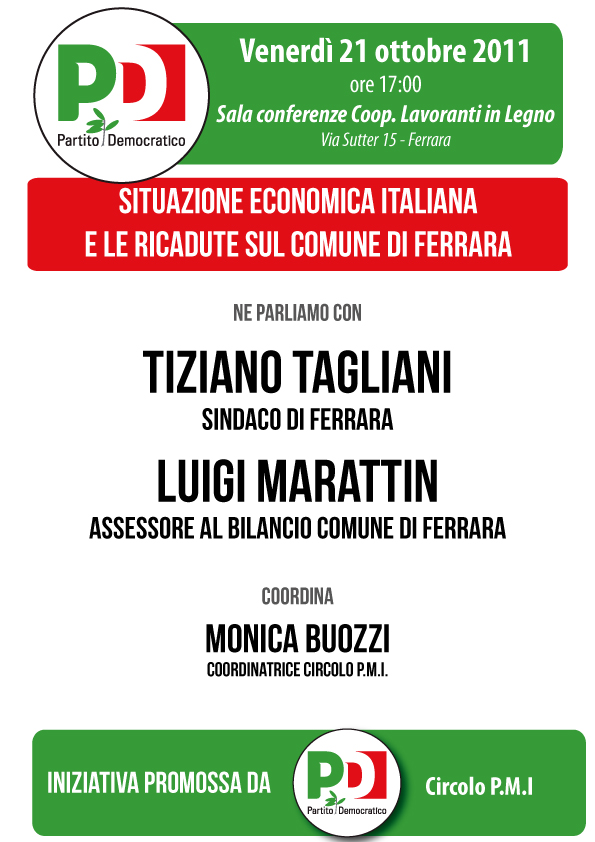 PD
Partito Democratico

Venerdì 21 ottobre 2011
ore 17:00
Sala conferenze Coop. Lavoranti in Legno
Via Sutter 15 - Ferrara

SITUAZIONE ECONOMICA ITALIANA
E LE RICADUTE SUL COMUNE DI FERRARA

NE PARLIAMO CON

TIZIANO TAGLIANI
SINDACO DI FERRARA

LUIGI MARATTIN
ASSESSORE AL BILANCIO COMUNE DI FERRARA

COORDINA

MONICA BUOZZI
COORDINATRICE CIRCOLO P.M.I.

INIZIATIVA PROMOSSA DA
PD
Partito Democratico
Circolo P.M.I